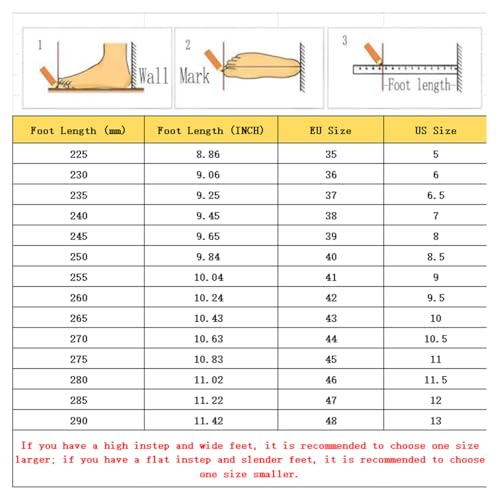 1 Wall

2 Mark

3 Foot length

| Foot Length (mm) | Foot Length (INCH) | EU Size | US Size |
|---|---|---|---|
| 225 | 8.86 | 35 | 5 |
| 230 | 9.06 | 36 | 6 |
| 235 | 9.25 | 37 | 6.5 |
| 240 | 9.45 | 38 | 7 |
| 245 | 9.65 | 39 | 8 |
| 250 | 9.84 | 40 | 8.5 |
| 255 | 10.04 | 41 | 9 |
| 260 | 10.24 | 42 | 9.5 |
| 265 | 10.43 | 43 | 10 |
| 270 | 10.63 | 44 | 10.5 |
| 275 | 10.83 | 45 | 11 |
| 280 | 11.02 | 46 | 11.5 |
| 285 | 11.22 | 47 | 12 |
| 290 | 11.42 | 48 | 13 |

If you have a high instep and wide feet, it is recommended to choose one size larger; if you have a flat instep and slender feet, it is recommended to choose one size smaller.